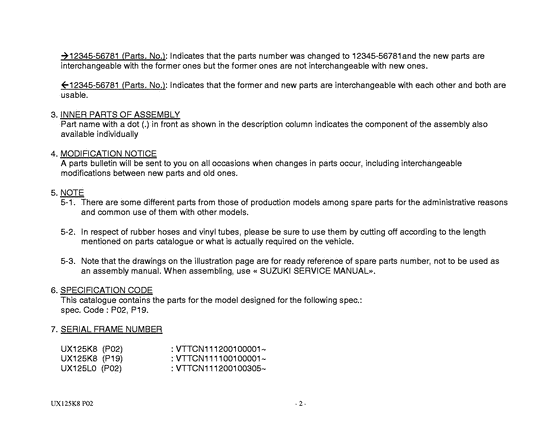 →12345-56781 (Parts. No.): Indicates that the parts number was changed to 12345-56781and the new parts are interchangeable with the former ones but the former ones are not interchangeable with new ones.

←12345-56781 (Parts. No.): Indicates that the former and new parts are interchangeable with each other and both are usable.

3. INNER PARTS OF ASSEMBLY
Part name with a dot (.) in front as shown in the description column indicates the component of the assembly also available individually

4. MODIFICATION NOTICE
A parts bulletin will be sent to you on all occasions when changes in parts occur, including interchangeable modifications between new parts and old ones.

5. NOTE
5-1. There are some different parts from those of production models among spare parts for the administrative reasons and common use of them with other models.

5-2. In respect of rubber hoses and vinyl tubes, please be sure to use them by cutting off according to the length mentioned on parts catalogue or what is actually required on the vehicle.

5-3. Note that the drawings on the illustration page are for ready reference of spare parts number, not to be used as an assembly manual. When assembling, use « SUZUKI SERVICE MANUAL».

6. SPECIFICATION CODE
This catalogue contains the parts for the model designed for the following spec.:
spec. Code : P02, P19.

7. SERIAL FRAME NUMBER

UX125K8 (P02) : VTTCN111200100001~
UX125K8 (P19) : VTTCN111100100001~
UX125L0 (P02) : VTTCN111200100305~

UX125K8 P02

- 2 -